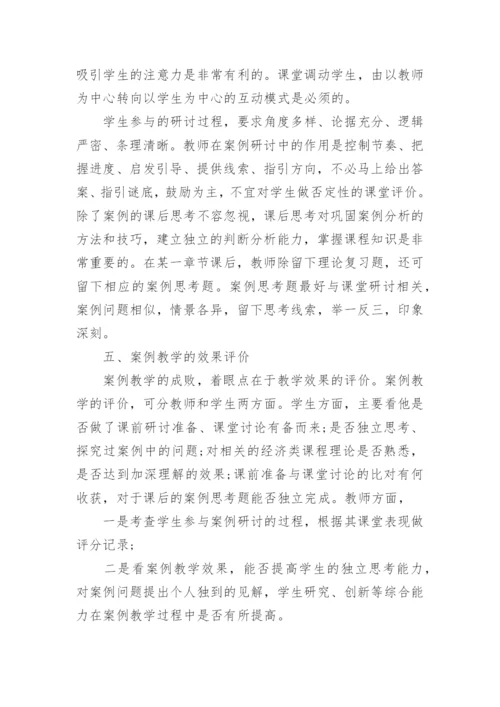 吸引学生的注意力是非常有利的。课堂调动学生，由以教师为中心转向以学生为中心的互动模式是必须的。

学生参与的研讨过程，要求角度多样、论据充分、逻辑严密、条理清晰。教师在案例研讨中的作用是控制节奏、把握进度、启发引导、提供线索、指引方向，不必马上给出答案、指引谜底，鼓励为主，不宜对学生做否定性的课堂评价。除了案例的课后思考不容忽视，课后思考对巩固案例分析的方法和技巧，建立独立的判断分析能力，掌握课程知识是非常重要的。在某一章节课后，教师除留下理论复习题，还可留下相应的案例思考题。案例思考题最好与课堂研讨相关，案例问题相似，情景各异，留下思考线索，举一反三，印象深刻。

五、案例教学的效果评价

案例教学的成败，着眼点在于教学效果的评价。案例教学的评价，可分教师和学生两方面。学生方面，主要看他是否做了课前研讨准备、课堂讨论有备而来;是否独立思考、探究过案例中的问题;对相关的经济类课程理论是否熟悉，是否达到加深理解的效果;课前准备与课堂讨论的比对有何收获，对于课后的案例思考题能否独立完成。教师方面，

一是考查学生参与案例研讨的过程，根据其课堂表现做评分记录;

二是看案例教学效果，能否提高学生的独立思考能力，对案例问题提出个人独到的见解，学生研究、创新等综合能力在案例教学过程中是否有所提高。